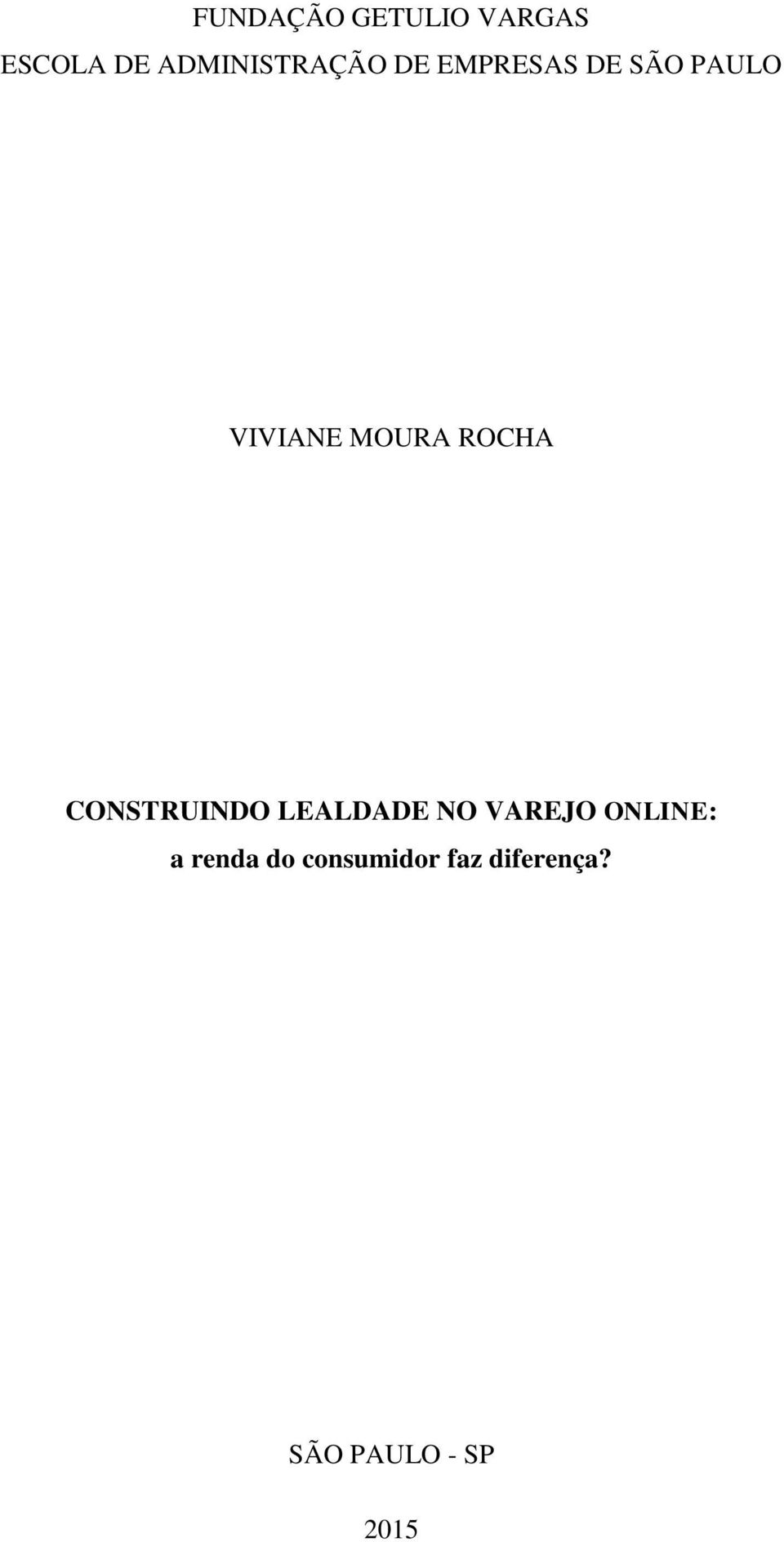 FUNDAÇÃO GETULIO VARGAS
ESCOLA DE ADMINISTRAÇÃO DE EMPRESAS DE SÃO PAULO

VIVIANE MOURA ROCHA

CONSTRUINDO LEALDADE NO VAREJO ONLINE:
a renda do consumidor faz diferença?

SÃO PAULO - SP

2015